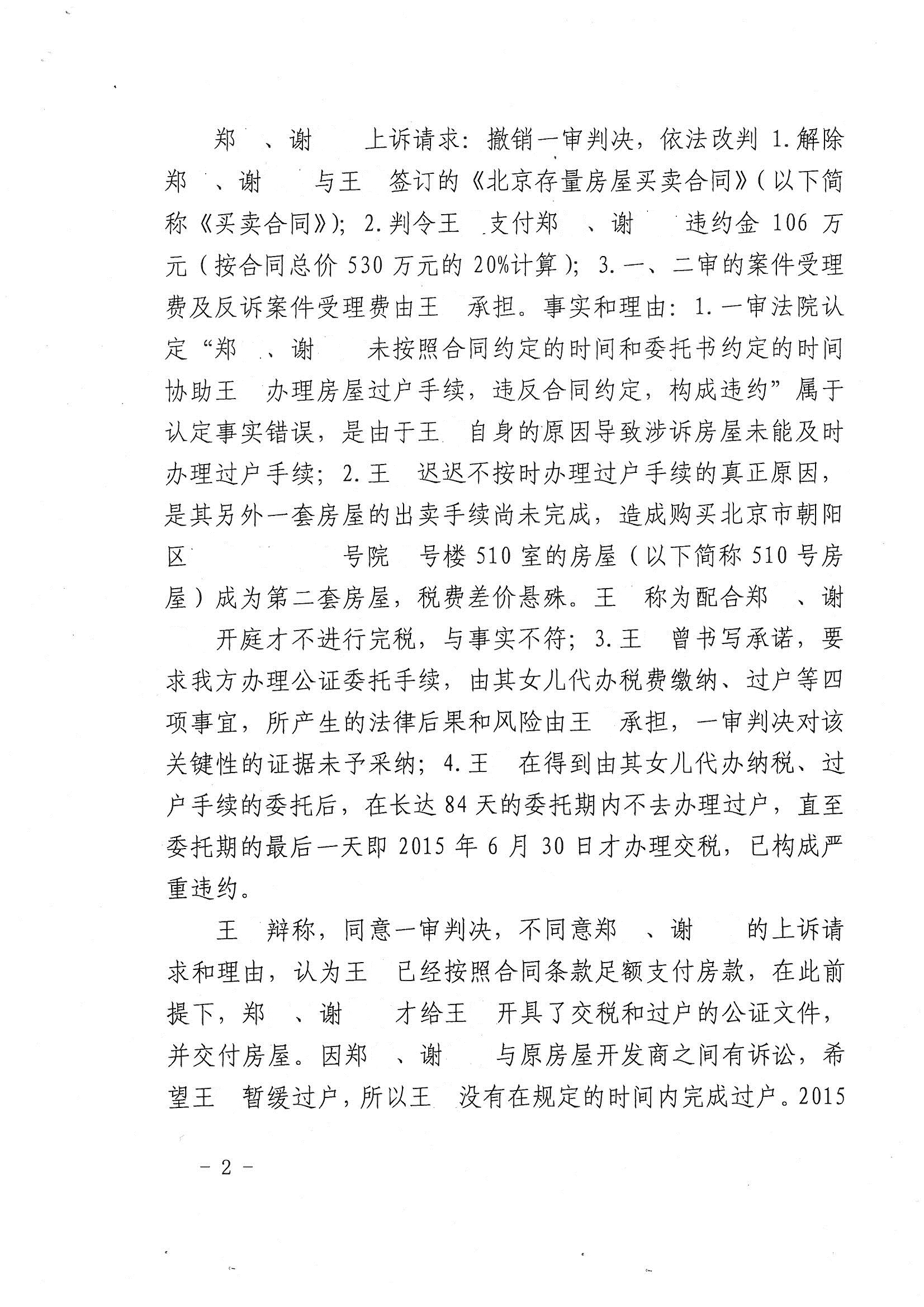 郑 、谢 上诉请求：撤销一审判决，依法改判 1.解除郑 、谢 与王 签订的《北京存量房屋买卖合同》（以下简称《买卖合同》）；2.判令王 支付郑 、谢 违约金 106 万元（按合同总价 530 万元的 20%计算）；3.一、二审的案件受理费及反诉案件受理费由王 承担。事实和理由：1.一审法院认定“郑 、谢 未按照合同约定的时间和委托书约定的时间协助王 办理房屋过户手续，违反合同约定，构成违约”属于认定事实错误，是由于王 自身的原因导致涉诉房屋未能及时办理过户手续；2.王 迟迟不按时办理过户手续的真正原因，是其另外一套房屋的出卖手续尚未完成，造成购买北京市朝阳区 号院 号楼 510 室的房屋（以下简称 510 号房屋）成为第二套房屋，税费差价悬殊。王 称为配合郑 、谢 开庭才不进行完税，与事实不符；3.王 曾书写承诺，要求我方办理公证委托手续，由其女儿代办税费缴纳、过户等四项事宜，所产生的法律后果和风险由王 承担，一审判决对该关键性的证据未予采纳；4.王 在得到由其女儿代办纳税、过户手续的委托后，在长达 84 天的委托期内不去办理过户，直至委托期的最后一天即 2015 年 6 月 30 日才办理交税，已构成严重违约。

王 辩称，同意一审判决，不同意郑 、谢 的上诉请求和理由，认为王 已经按照合同条款足额支付房款，在此前提下，郑 、谢 才给王 开具了交税和过户的公证文件，并交付房屋。因郑 、谢 与原房屋开发商之间有诉讼，希望王 暂缓过户，所以王 没有在规定的时间内完成过户。2015

- 2 -